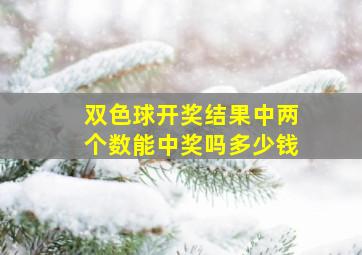 双色球开奖结果中两个数能中奖吗多少钱